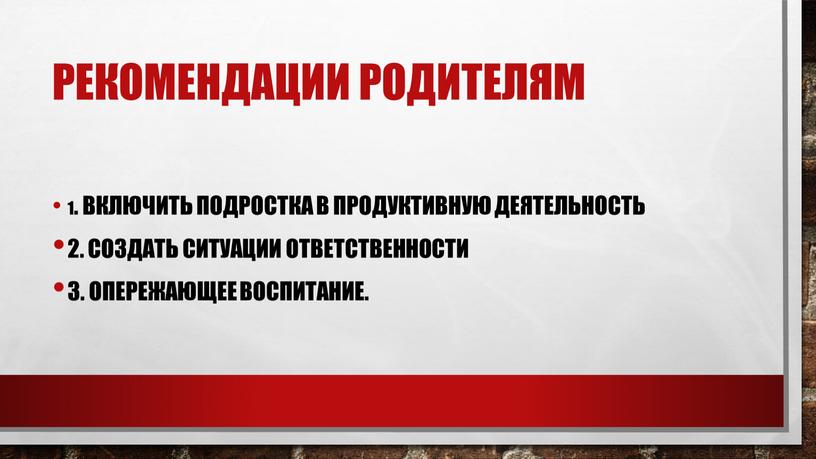 РЕКОМЕНДАЦИИ РОДИТЕЛЯМ

• 1. ВКЛЮЧИТЬ ПОДРОСТКА В ПРОДУКТИВНУЮ ДЕЯТЕЛЬНОСТЬ
• 2. СОЗДАТЬ СИТУАЦИИ ОТВЕТСТВЕННОСТИ
• 3. ОПЕРЕЖАЮЩЕЕ ВОСПИТАНИЕ.